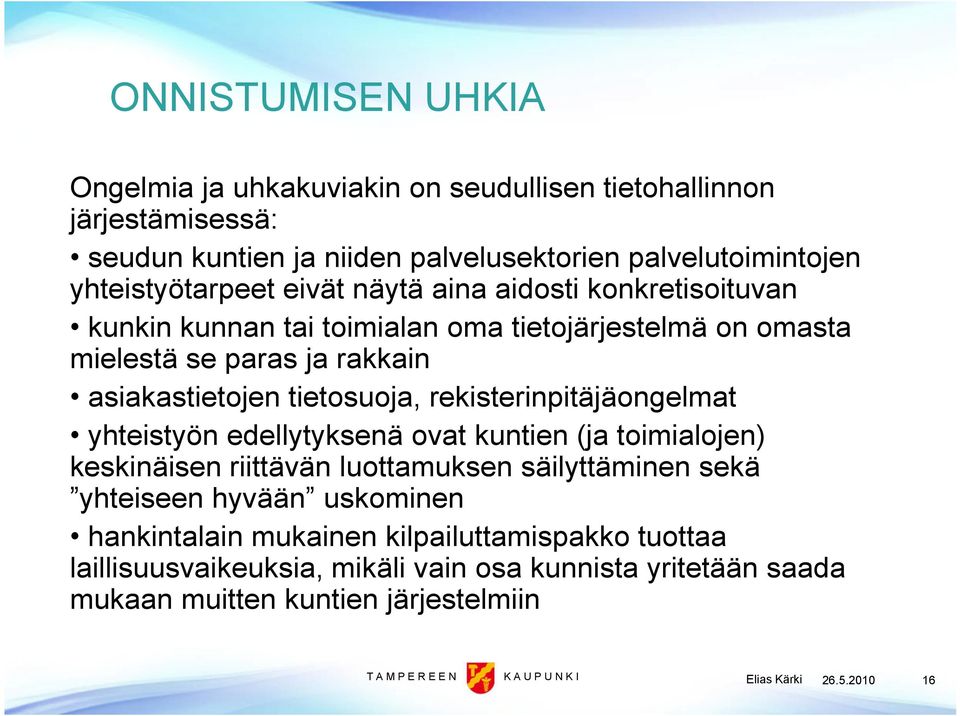 ONNISTUMISEN UHKIA

Ongelmia ja uhkakuviakin on seudullisen tietohallinnon järjestämisessä:

• seudun kuntien ja niiden palvelusektorien palvelutoimintojen yhteistyötarpeet eivät näytä aina aidosti konkretisoituvan

• kunkin kunnan tai toimialan oma tietojärjestelmä on omasta mielestä se paras ja rakkain

• asiakastietojen tietosuoja, rekisterinpitäjäongelmat

• yhteistyön edellytyksenä ovat kuntien (ja toimialojen) keskinäisen riittävän luottamuksen säilyttäminen sekä ”yhteiseen hyvään” uskominen

• hankintalain mukainen kilpailuttamispakko tuottaa laillisuusvaikeuksia, mikäli vain osa kunnista yritetään saada mukaan muitten kuntien järjestelmiin

TAMPEREEN KAUPUNKI

Elias Kärki 26.5.2010 16